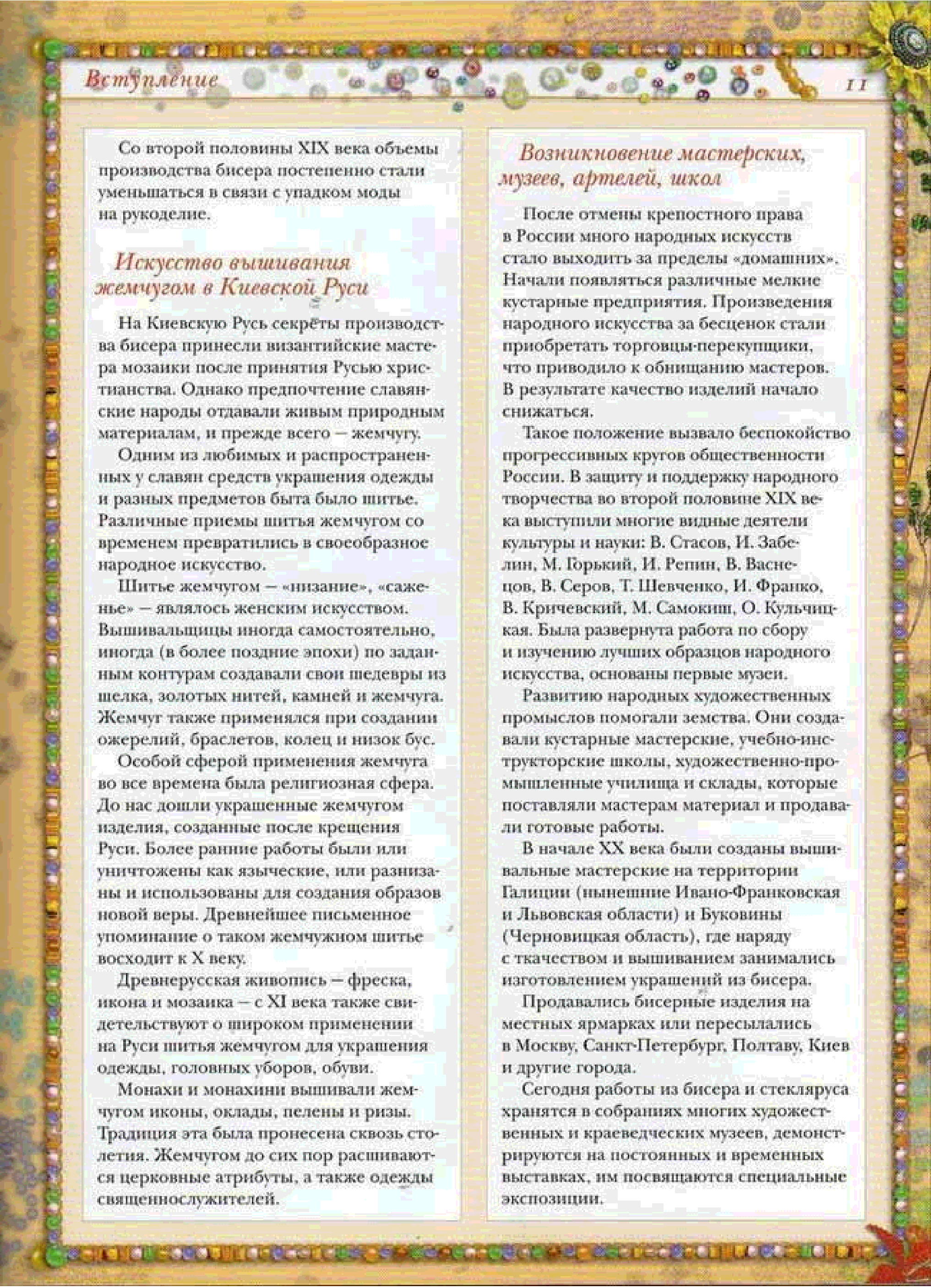 Вступление

11

Со второй половины XIX века объемы производства бисера постепенно стали уменьшаться в связи с упадком моды на рукоделие.

Искусство вышивания жемчугом в Киевской Руси

На Киевскую Русь секреты производства бисера принесли византийские мастера мозаики после принятия Русью христианства. Однако предпочтение славянские народы отдавали живым природным материалам, и прежде всего — жемчугу.

Одним из любимых и распространенных у славян средств украшения одежды и разных предметов быта было шитье. Различные приемы шитья жемчугом со временем превратились в своеобразное народное искусство.

Шитье жемчугом — «низание», «саженье» — являлось женским искусством. Вышивальщицы иногда самостоятельно, иногда (в более поздние эпохи) по заданным контурам создавали свои шедевры из шелка, золотых нитей, камней и жемчуга. Жемчуг также применялся при создании ожерелий, браслетов, колец и низок бус.

Особой сферой применения жемчуга во все времена была религиозная сфера. До нас дошли украшенные жемчугом изделия, созданные после крещения Руси. Более ранние работы были или уничтожены как языческие, или разнизаны и использованы для создания образов новой веры. Древнейшее письменное упоминание о таком жемчужном шитье восходит к X веку.

Древнерусская живопись — фреска, икона и мозаика — с XI века также свидетельствуют о широком применении на Руси шитья жемчугом для украшения одежды, головных уборов, обуви.

Монахи и монахини вышивали жемчугом иконы, оклады, пелены и ризы. Традиция эта была пронесена сквозь столетия. Жемчугом до сих пор расшиваются церковные атрибуты, а также одежды священнослужителей.

Возникновение мастерских, музеев, артелей, школ

После отмены крепостного права в России много народных искусств стало выходить за пределы «домашних». Начали появляться различные мелкие кустарные предприятия. Произведения народного искусства за бесценок стали приобретать торговцы-перекупщики, что приводило к обнищанию мастеров. В результате качество изделий начало снижаться.

Такое положение вызвало беспокойство прогрессивных кругов общественности России. В защиту и поддержку народного творчества во второй половине XIX века выступили многие видные деятели культуры и науки: В. Стасов, И. Забелин, М. Горький, И. Репин, В. Васнецов, В. Серов, Т. Шевченко, И. Франко, В. Кричевский, М. Самокиш, О. Кульчицкая. Была развернута работа по сбору и изучению лучших образцов народного искусства, основаны первые музеи.

Развитию народных художественных промыслов помогали земства. Они создавали кустарные мастерские, учебно-инструкторские школы, художественно-промышленные училища и склады, которые поставляли мастерам материал и продавали готовые работы.

В начале XX века были созданы вышивальные мастерские на территории Галиции (нынешние Ивано-Франковская и Львовская области) и Буковины (Черновицкая область), где наряду с ткачеством и вышиванием занимались изготовлением украшений из бисера.

Продавались бисерные изделия на местных ярмарках или пересылались в Москву, Санкт-Петербург, Полтаву, Киев и другие города.

Сегодня работы из бисера и стекляруса хранятся в собраниях многих художественных и краеведческих музеев, демонстрируются на постоянных и временных выставках, им посвящаются специальные экспозиции.